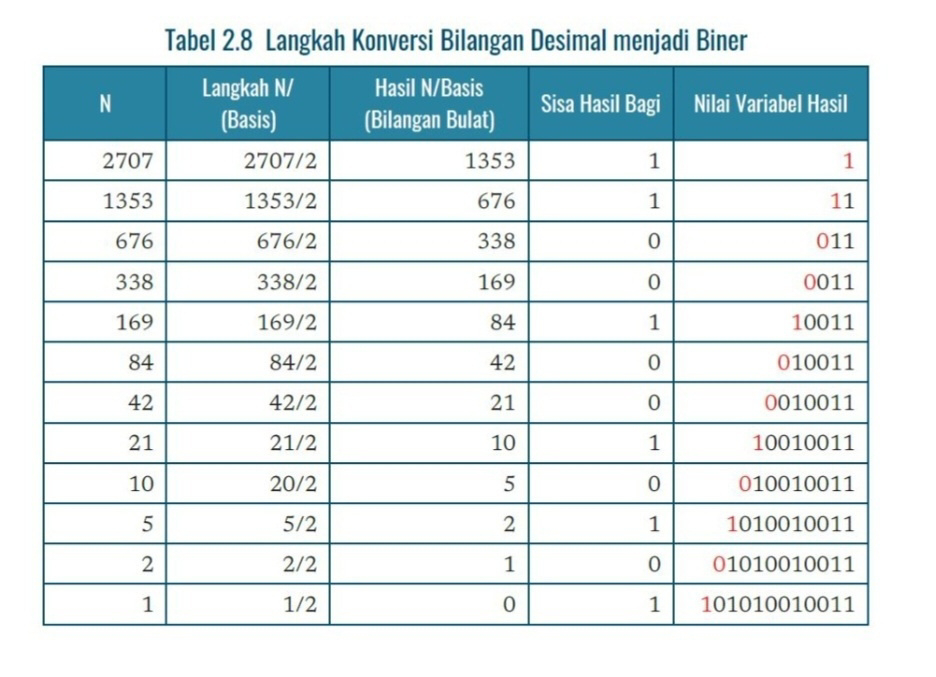 Tabel 2.8 Langkah Konversi Bilangan Desimal menjadi Biner

| N | Langkah N/ (Basis) | Hasil N/Basis (Bilangan Bulat) | Sisa Hasil Bagi | Nilai Variabel Hasil |
|---|---|---|---|---|
| 2707 | 2707/2 | 1353 | 1 | 1 |
| 1353 | 1353/2 | 676 | 1 | 11 |
| 676 | 676/2 | 338 | 0 | 011 |
| 338 | 338/2 | 169 | 0 | 0011 |
| 169 | 169/2 | 84 | 1 | 10011 |
| 84 | 84/2 | 42 | 0 | 010011 |
| 42 | 42/2 | 21 | 0 | 0010011 |
| 21 | 21/2 | 10 | 1 | 10010011 |
| 10 | 20/2 | 5 | 0 | 010010011 |
| 5 | 5/2 | 2 | 1 | 1010010011 |
| 2 | 2/2 | 1 | 0 | 01010010011 |
| 1 | 1/2 | 0 | 1 | 101010010011 |